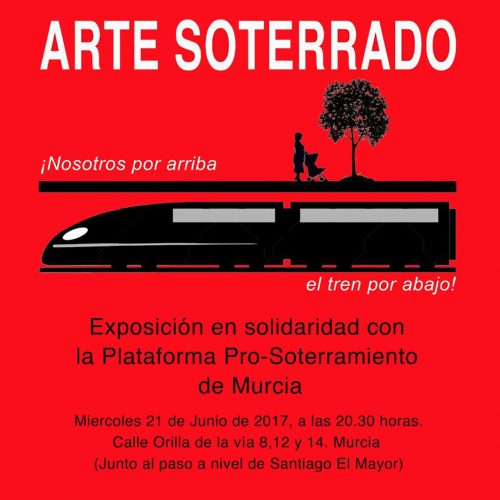 ARTE SOTERRADO

¡Nosotros por arriba

el tren por abajo!

Exposición en solidaridad con la Plataforma Pro-Soterramiento de Murcia

Miercoles 21 de Junio de 2017, a las 20.30 horas.
Calle Orilla de la vía 8,12 y 14. Murcia
(Junto al paso a nivel de Santiago El Mayor)